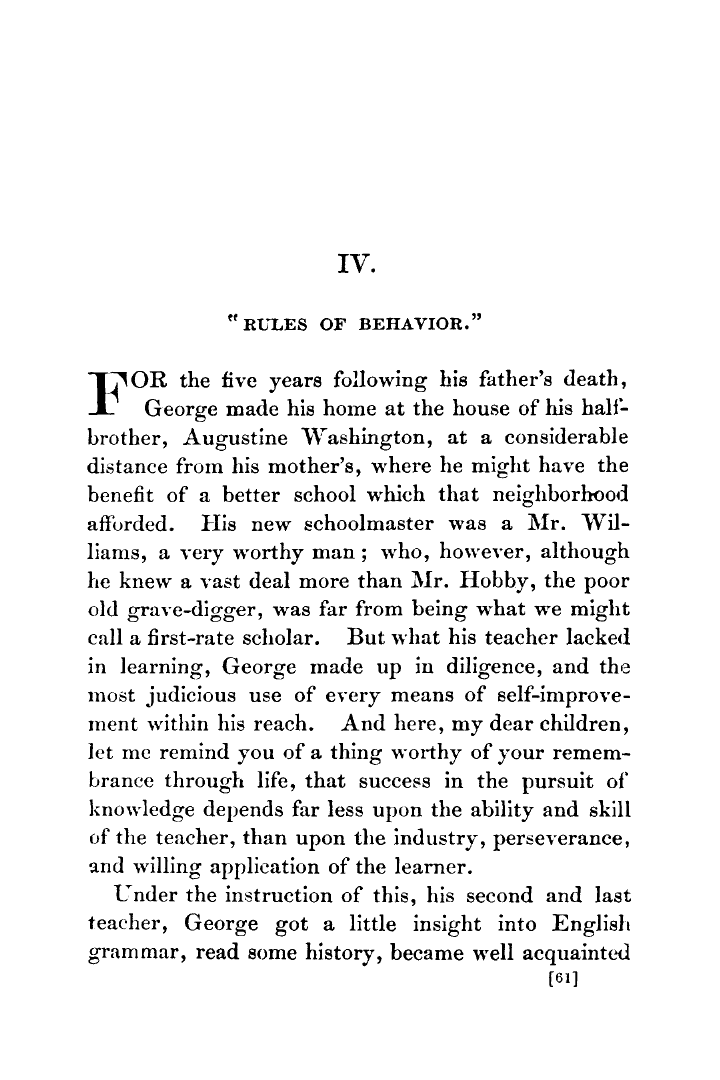 IV.

"RULES OF BEHAVIOR."

FOR the five years following his father's death, George made his home at the house of his half-brother, Augustine Washington, at a considerable distance from his mother's, where he might have the benefit of a better school which that neighborhood afforded. His new schoolmaster was a Mr. Williams, a very worthy man; who, however, although he knew a vast deal more than Mr. Hobby, the poor old grave-digger, was far from being what we might call a first-rate scholar. But what his teacher lacked in learning, George made up in diligence, and the most judicious use of every means of self-improvement within his reach. And here, my dear children, let me remind you of a thing worthy of your remembrance through life, that success in the pursuit of knowledge depends far less upon the ability and skill of the teacher, than upon the industry, perseverance, and willing application of the learner.

Under the instruction of this, his second and last teacher, George got a little insight into English grammar, read some history, became well acquainted

[61]